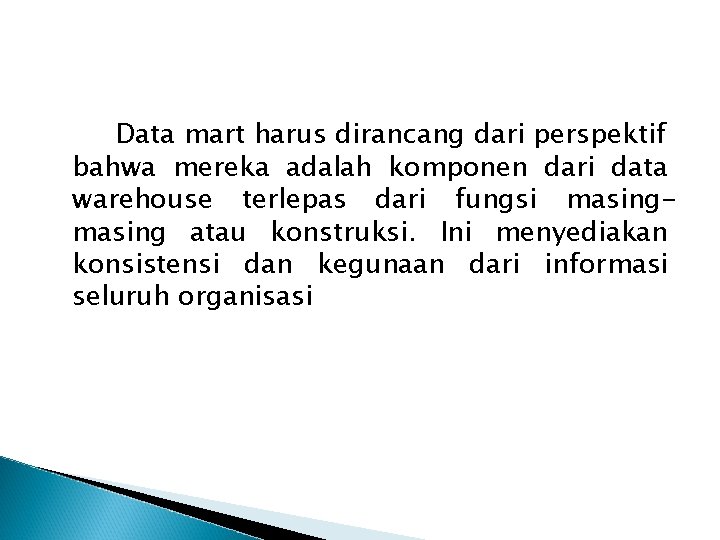 Data mart harus dirancang dari perspektif bahwa mereka adalah komponen dari data warehouse terlepas dari fungsi masing-masing atau konstruksi. Ini menyediakan konsistensi dan kegunaan dari informasi seluruh organisasi